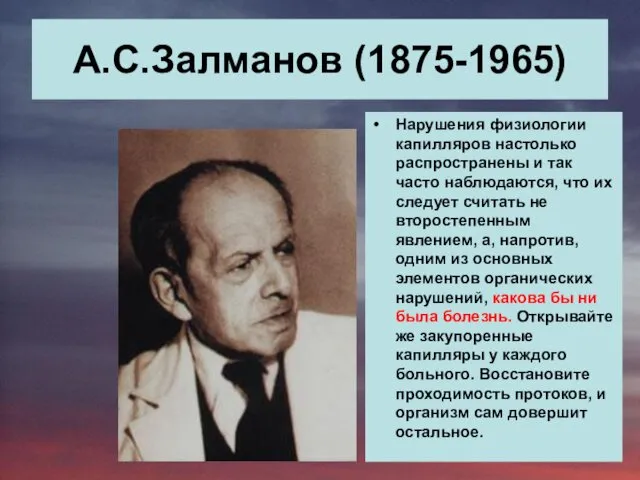 А.С.Залманов (1875-1965)

• Нарушения физиологии капилляров настолько распространены и так часто наблюдаются, что их следует считать не второстепенным явлением, а, напротив, одним из основных элементов органических нарушений, какова бы ни была болезнь. Открывайте же закупоренные капилляры у каждого больного. Восстановите проходимость протоков, и организм сам довершит остальное.